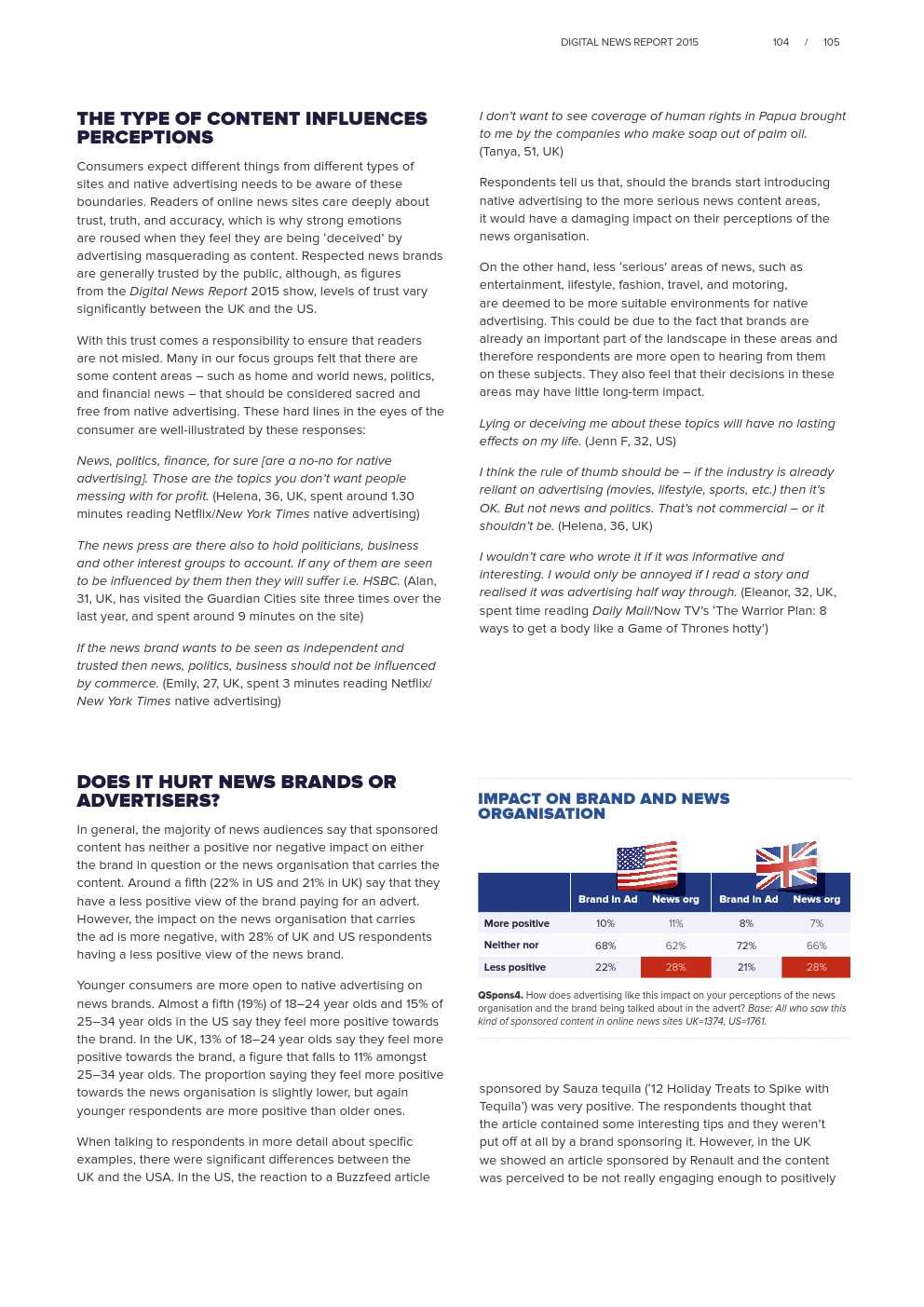 DIGITAL NEWS REPORT 2015 104 / 105

THE TYPE OF CONTENT INFLUENCES PERCEPTIONS

Consumers expect different things from different types of sites and native advertising needs to be aware of these boundaries. Readers of online news sites care deeply about trust, truth, and accuracy, which is why strong emotions are roused when they feel they are being 'deceived' by advertising masquerading as content. Respected news brands are generally trusted by the public, although, as figures from the Digital News Report 2015 show, levels of trust vary significantly between the UK and the US.

With this trust comes a responsibility to ensure that readers are not misled. Many in our focus groups felt that there are some content areas – such as home and world news, politics, and financial news – that should be considered sacred and free from native advertising. These hard lines in the eyes of the consumer are well-illustrated by these responses:

News, politics, finance, for sure [are a no-no for native advertising]. Those are the topics you don't want people messing with for profit. (Helena, 36, UK, spent around 1.30 minutes reading Netflix/New York Times native advertising)

The news press are there also to hold politicians, business and other interest groups to account. If any of them are seen to be influenced by them then they will suffer i.e. HSBC. (Alan, 31, UK, has visited the Guardian Cities site three times over the last year, and spent around 9 minutes on the site)

If the news brand wants to be seen as independent and trusted then news, politics, business should not be influenced by commerce. (Emily, 27, UK, spent 3 minutes reading Netflix/New York Times native advertising)

I don't want to see coverage of human rights in Papua brought to me by the companies who make soap out of palm oil. (Tanya, 51, UK)

Respondents tell us that, should the brands start introducing native advertising to the more serious news content areas, it would have a damaging impact on their perceptions of the news organisation.

On the other hand, less 'serious' areas of news, such as entertainment, lifestyle, fashion, travel, and motoring, are deemed to be more suitable environments for native advertising. This could be due to the fact that brands are already an important part of the landscape in these areas and therefore respondents are more open to hearing from them on these subjects. They also feel that their decisions in these areas may have little long-term impact.

Lying or deceiving me about these topics will have no lasting effects on my life. (Jenn F, 32, US)

I think the rule of thumb should be – if the industry is already reliant on advertising (movies, lifestyle, sports, etc.) then it's OK. But not news and politics. That's not commercial – or it shouldn't be. (Helena, 36, UK)

I wouldn't care who wrote it if it was informative and interesting. I would only be annoyed if I read a story and realised it was advertising half way through. (Eleanor, 32, UK, spent time reading Daily Mail/Now TV's 'The Warrior Plan: 8 ways to get a body like a Game of Thrones hotty')

DOES IT HURT NEWS BRANDS OR ADVERTISERS?

In general, the majority of news audiences say that sponsored content has neither a positive nor negative impact on either the brand in question or the news organisation that carries the content. Around a fifth (22% in US and 21% in UK) say that they have a less positive view of the brand paying for an advert. However, the impact on the news organisation that carries the ad is more negative, with 28% of UK and US respondents having a less positive view of the news brand.

Younger consumers are more open to native advertising on news brands. Almost a fifth (19%) of 18–24 year olds and 15% of 25–34 year olds in the US say they feel more positive towards the brand. In the UK, 13% of 18–24 year olds say they feel more positive towards the brand, a figure that falls to 11% amongst 25–34 year olds. The proportion saying they feel more positive towards the news organisation is slightly lower, but again younger respondents are more positive than older ones.

When talking to respondents in more detail about specific examples, there were significant differences between the UK and the USA. In the US, the reaction to a Buzzfeed article

IMPACT ON BRAND AND NEWS ORGANISATION

| | Brand in Ad | News org | Brand in Ad | News org |
|---|---|---|---|---|
| More positive | 10% | 11% | 8% | 7% |
| Neither nor | 68% | 62% | 72% | 66% |
| Less positive | 22% | 28% | 21% | 28% |

QSpons4. How does advertising like this impact on your perceptions of the news organisation and the brand being talked about in the advert? Base: All who saw this kind of sponsored content in online news sites UK=1374, US=1761.

sponsored by Sauza tequila ('12 Holiday Treats to Spike with Tequila') was very positive. The respondents thought that the article contained some interesting tips and they weren't put off at all by a brand sponsoring it. However, in the UK we showed an article sponsored by Renault and the content was perceived to be not really engaging enough to positively